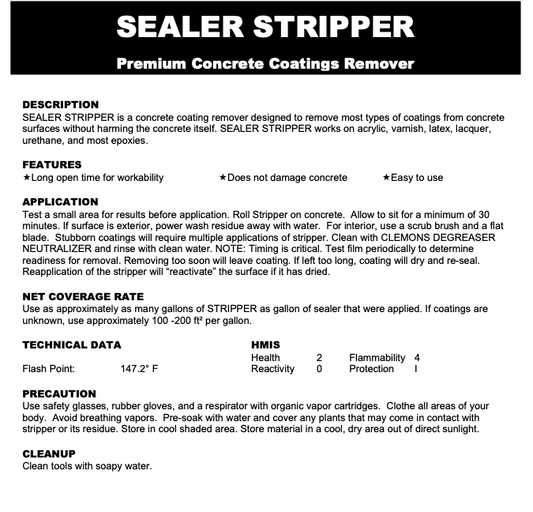 SEALER STRIPPER

Premium Concrete Coatings Remover

DESCRIPTION
SEALER STRIPPER is a concrete coating remover designed to remove most types of coatings from concrete surfaces without harming the concrete itself. SEALER STRIPPER works on acrylic, varnish, latex, lacquer, urethane, and most epoxies.

FEATURES
★Long open time for workability ★Does not damage concrete ★Easy to use

APPLICATION
Test a small area for results before application. Roll Stripper on concrete. Allow to sit for a minimum of 30 minutes. If surface is exterior, power wash residue away with water. For interior, use a scrub brush and a flat blade. Stubborn coatings will require multiple applications of stripper. Clean with CLEMONS DEGREASER NEUTRALIZER and rinse with clean water. NOTE: Timing is critical. Test film periodically to determine readiness for removal. Removing too soon will leave coating. If left too long, coating will dry and re-seal. Reapplication of the stripper will "reactivate" the surface if it has dried.

NET COVERAGE RATE
Use as approximately as many gallons of STRIPPER as gallon of sealer that were applied. If coatings are unknown, use approximately 100 -200 ft² per gallon.

TECHNICAL DATA
Flash Point: 147.2° F

HMIS
Health 2 Flammability 4
Reactivity 0 Protection I

PRECAUTION
Use safety glasses, rubber gloves, and a respirator with organic vapor cartridges. Clothe all areas of your body. Avoid breathing vapors. Pre-soak with water and cover any plants that may come in contact with stripper or its residue. Store in cool shaded area. Store material in a cool, dry area out of direct sunlight.

CLEANUP
Clean tools with soapy water.